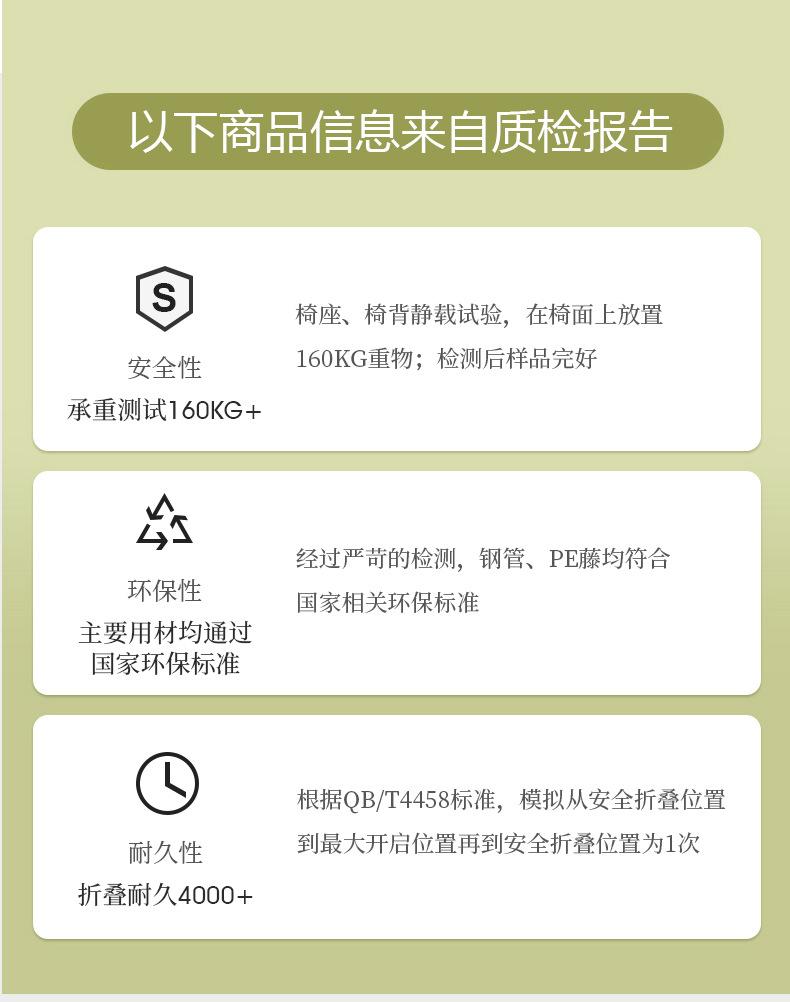 以下商品信息来自质检报告

S

安全性
承重测试160KG+

椅座、椅背静载试验，在椅面上放置160KG重物；检测后样品完好

环保性
主要用材均通过
国家环保标准

经过严苛的检测，钢管、PE藤均符合国家相关环保标准

耐久性
折叠耐久4000+

根据QB/T4458标准，模拟从安全折叠位置到最大开启位置再到安全折叠位置为1次